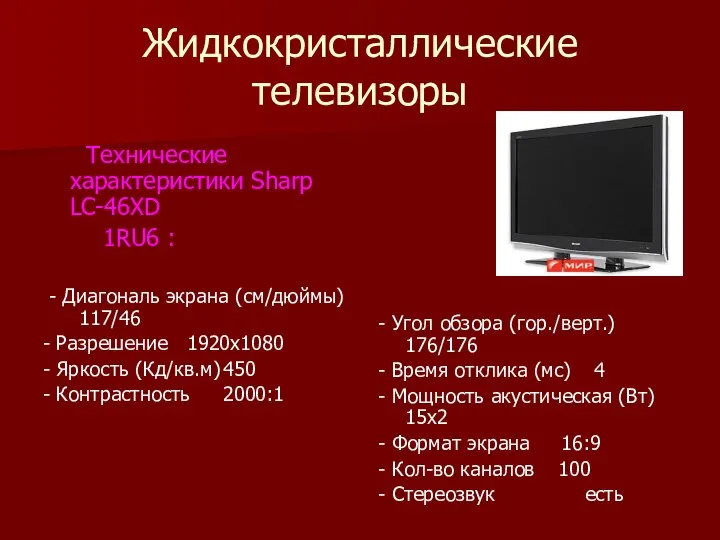 Жидкокристаллические телевизоры

Технические характеристики Sharp LC-46XD 1RU6 :

- Диагональ экрана (см/дюймы) 117/46
- Разрешение 1920x1080
- Яркость (Кд/кв.м) 450
- Контрастность 2000:1

МИР

- Угол обзора (гор./верт.) 176/176
- Время отклика (мс) 4
- Мощность акустическая (Вт) 15x2
- Формат экрана 16:9
- Кол-во каналов 100
- Стереозвук есть